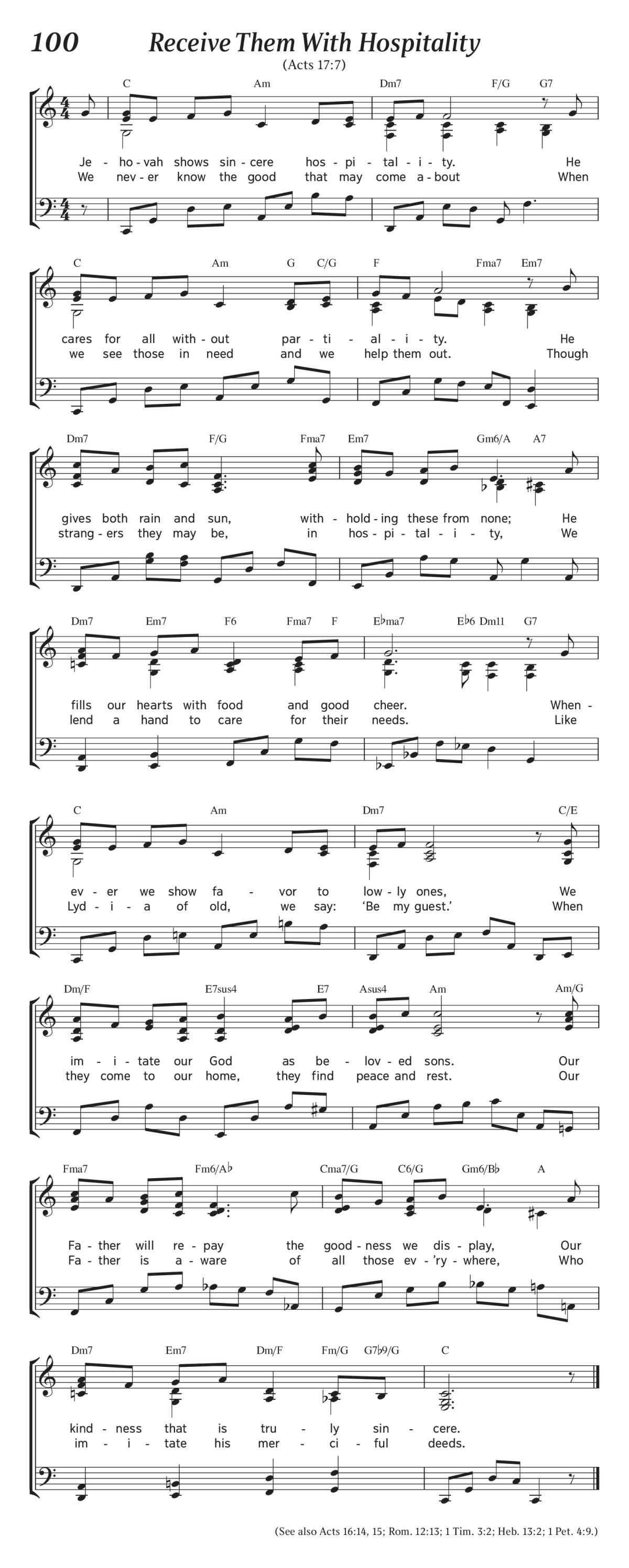 100 Receive Them With Hospitality

(Acts 17:7)

C Am Dm7 F/G G7

Je - ho - vah shows sin - cere hos - pi - tal - i - ty. He
We nev - er know the good that may come a - bout When

C Am G C/G F Fma7 Em7

cares for all with - out par - ti - al - i - ty. He
we see those in need and we help them out. Though

Dm7 F/G Fma7 Em7 Gm6/A A7

gives both rain and sun, with - hold - ing these from none; He
strang - ers they may be, in hos - pi - tal - i - ty, We

Dm7 Em7 F6 Fma7 F E♭ma7 E♭6 Dm11 G7

fills our hearts with food and good cheer. When -
lend a hand to care for their needs. Like

C Am Dm7 C/E

ev - er we show fa - vor to low - ly ones, We
Lyd - i - a of old, we say: 'Be my guest.' When

Dm/F E7sus4 E7 Asus4 Am Am/G

im - i - tate our God as be - lov - ed sons. Our
they come to our home, they find peace and rest. Our

Fma7 Fm6/A♭ Cma7/G C6/G Gm6/B♭ A

Fa - ther will re - pay the good - ness we dis - play, Our
Fa - ther is a - ware of all those ev - 'ry - where, Who

Dm7 Em7 Dm/F Fm/G G7♭9/G C

kind - ness that is tru - ly sin - cere.
im - i - tate his mer - ci - ful deeds.

(See also Acts 16:14, 15; Rom. 12:13; 1 Tim. 3:2; Heb. 13:2; 1 Pet. 4:9.)